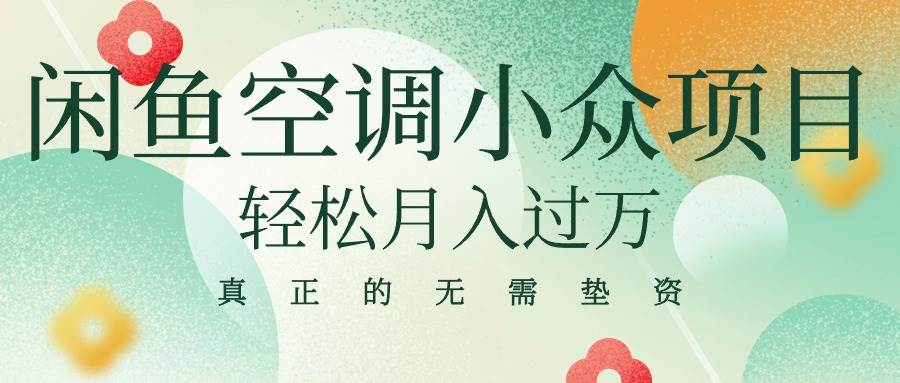 闲鱼空调小众项目
轻松月入过万
真正的无需垫资